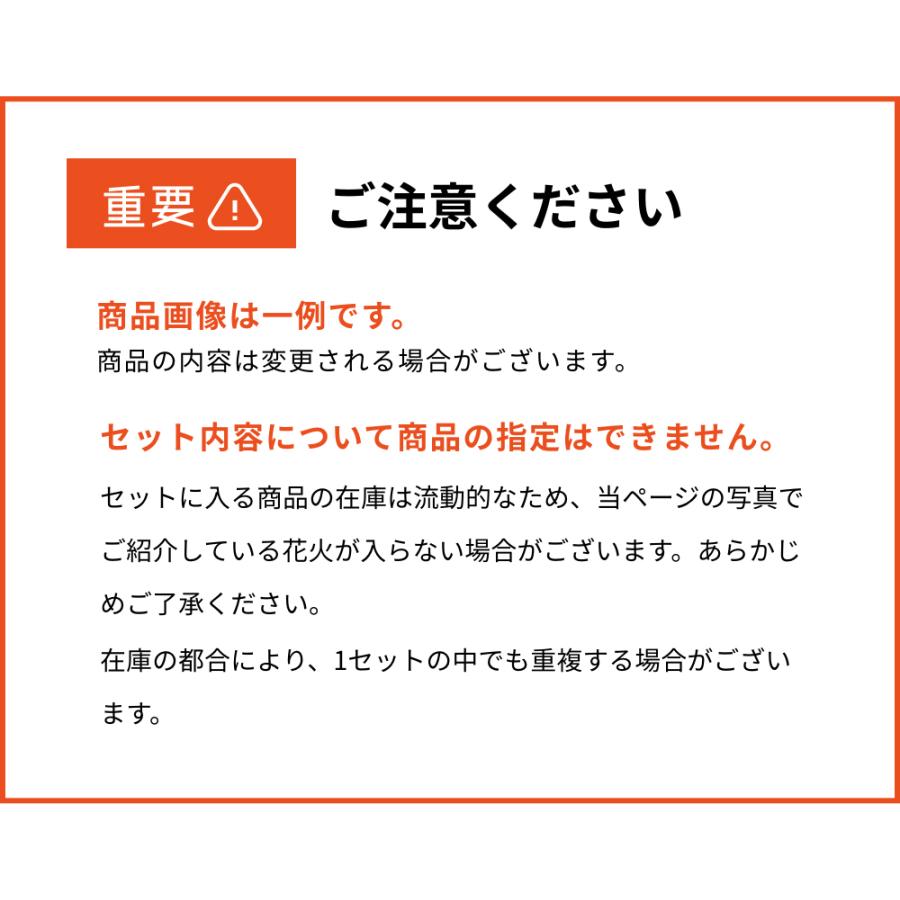 重要 ご注意ください

商品画像は一例です。
商品の内容は変更される場合がございます。

セット内容について商品の指定はできません。

セットに入る商品の在庫は流動的なため、当ページの写真でご紹介している花火が入らない場合がございます。あらかじめご了承ください。

在庫の都合により、1セットの中でも重複する場合がございます。